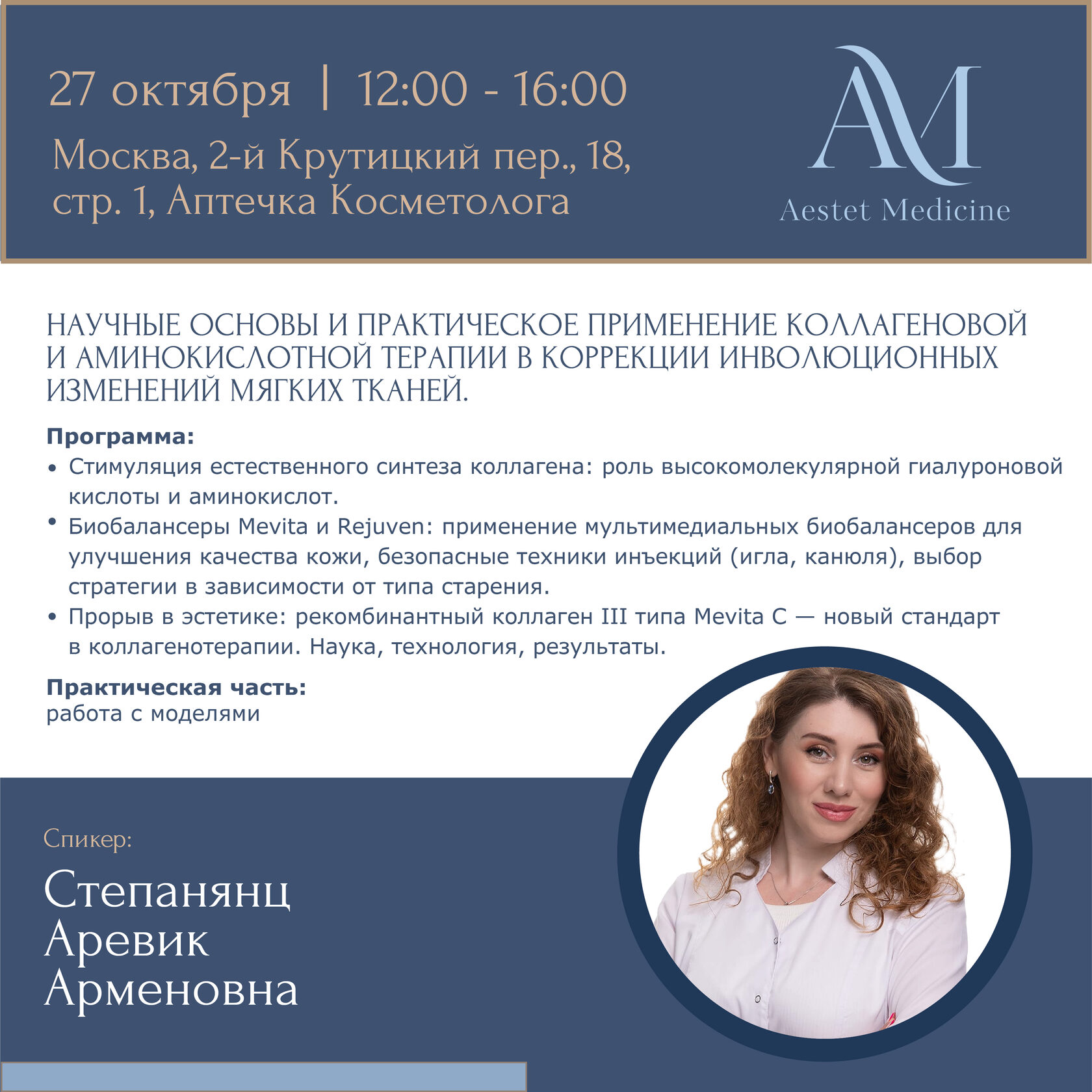 27 октября | 12:00 - 16:00

Москва, 2-й Крутицкий пер., 18, стр. 1, Аптечка Косметолога

AM
Aestet Medicine

НАУЧНЫЕ ОСНОВЫ И ПРАКТИЧЕСКОЕ ПРИМЕНЕНИЕ КОЛЛАГЕНОВОЙ И АМИНОКИСЛОТНОЙ ТЕРАПИИ В КОРРЕКЦИИ ИНВОЛЮЦИОННЫХ ИЗМЕНЕНИЙ МЯГКИХ ТКАНЕЙ.

Программа:
• Стимуляция естественного синтеза коллагена: роль высокомолекулярной гиалуроновой кислоты и аминокислот.
• Биобалансеры Mevita и Rejuven: применение мультимедиальных биобалансеров для улучшения качества кожи, безопасные техники инъекций (игла, канюля), выбор стратегии в зависимости от типа старения.
• Прорыв в эстетике: рекомбинантный коллаген III типа Mevita C — новый стандарт в коллагенотерапии. Наука, технология, результаты.

Практическая часть:
работа с моделями

Спикер:

Степанянц
Аревик
Арменовна